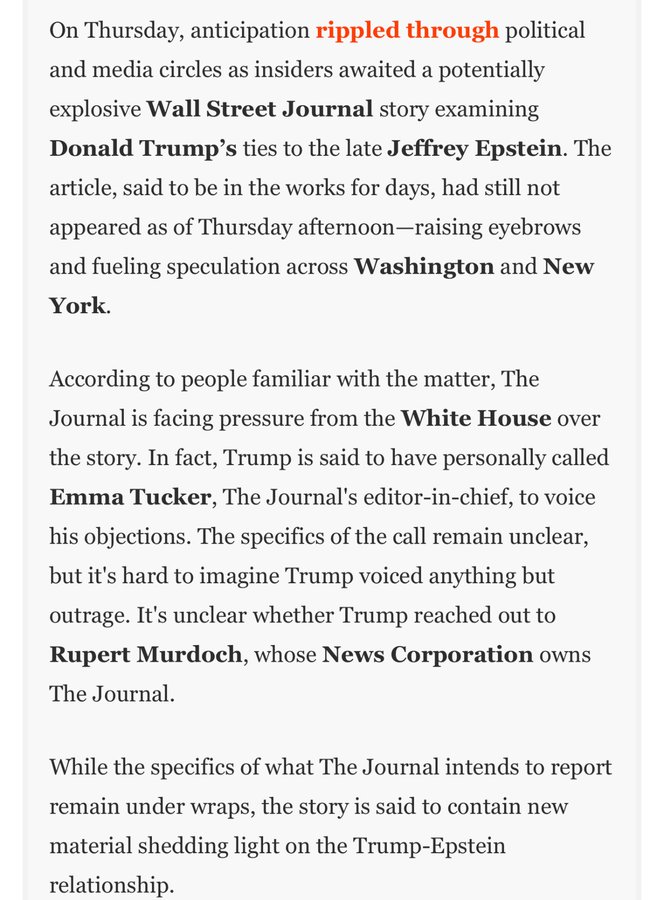 On Thursday, anticipation rippled through political and media circles as insiders awaited a potentially explosive Wall Street Journal story examining Donald Trump's ties to the late Jeffrey Epstein. The article, said to be in the works for days, had still not appeared as of Thursday afternoon—raising eyebrows and fueling speculation across Washington and New York.

According to people familiar with the matter, The Journal is facing pressure from the White House over the story. In fact, Trump is said to have personally called Emma Tucker, The Journal's editor-in-chief, to voice his objections. The specifics of the call remain unclear, but it's hard to imagine Trump voiced anything but outrage. It's unclear whether Trump reached out to Rupert Murdoch, whose News Corporation owns The Journal.

While the specifics of what The Journal intends to report remain under wraps, the story is said to contain new material shedding light on the Trump-Epstein relationship.